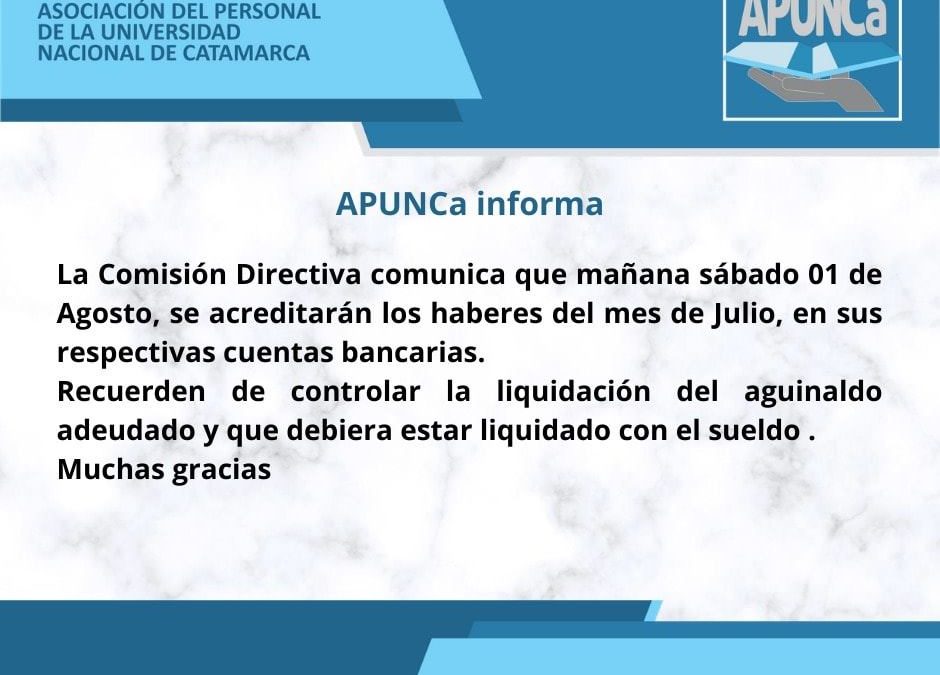 ASOCIACIÓN DEL PERSONAL
DE LA UNIVERSIDAD
NACIONAL DE CATAMARCA

APUNCa

APUNCa informa

La Comisión Directiva comunica que mañana sábado 01 de Agosto, se acreditarán los haberes del mes de Julio, en sus respectivas cuentas bancarias.
Recuerden de controlar la liquidación del aguinaldo adeudado y que debiera estar liquidado con el sueldo .
Muchas gracias